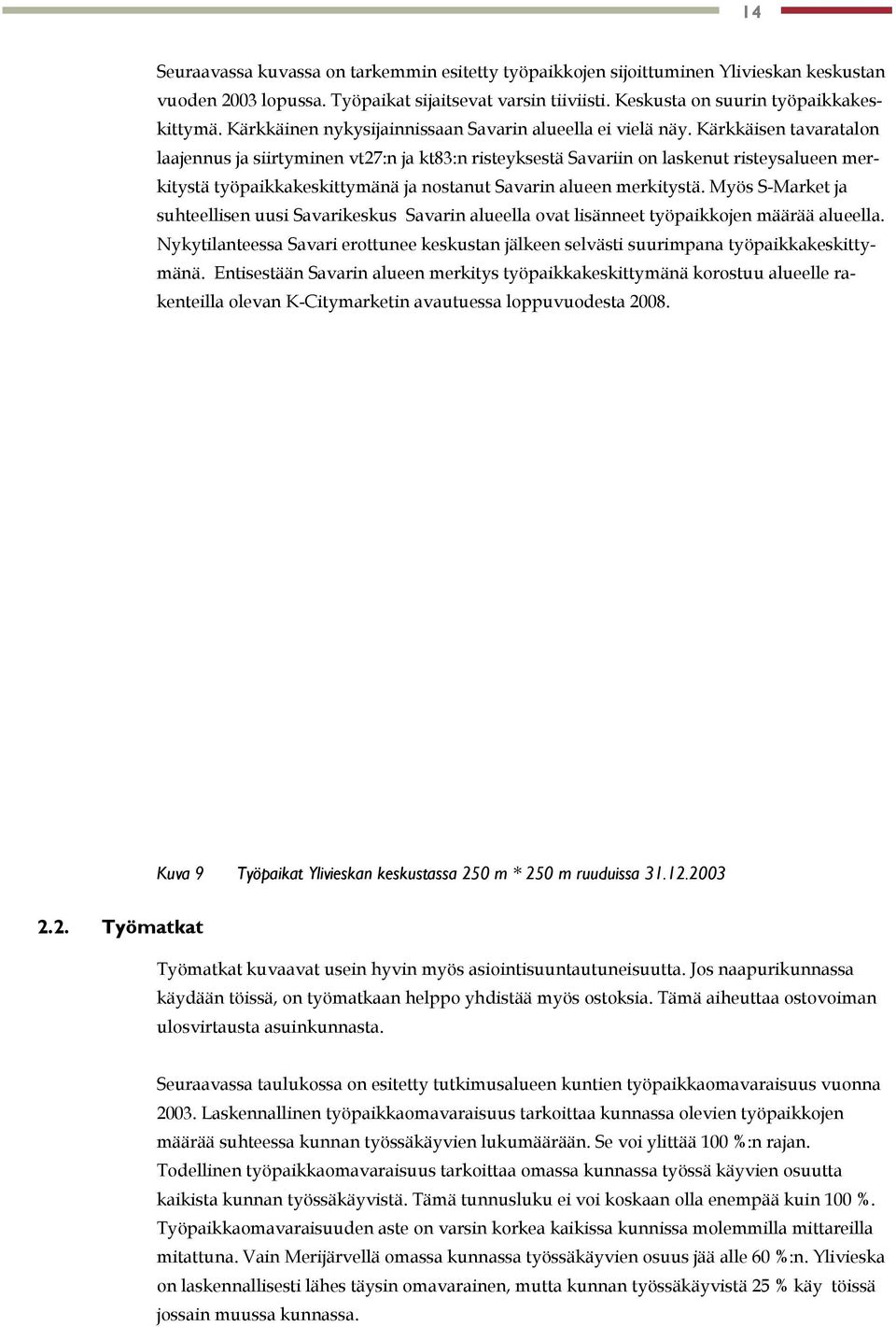 14

Seuraavassa kuvassa on tarkemmin esitetty työpaikkojen sijoittuminen Ylivieskan keskustan vuoden 2003 lopussa. Työpaikat sijaitsevat varsin tiiviisti. Keskusta on suurin työpaikkakeskittymä. Kärkkäinen nykysijainnissaan Savarin alueella ei vielä näy. Kärkkäisen tavaratalon laajennus ja siirtyminen vt27:n ja kt83:n risteyksestä Savariin on laskenut risteysalueen merkitystä työpaikkakeskittymänä ja nostanut Savarin alueen merkitystä. Myös S-Market ja suhteellisen uusi Savarikeskus Savarin alueella ovat lisänneet työpaikkojen määrää alueella. Nykytilanteessa Savari erottunee keskustan jälkeen selvästi suurimpana työpaikkakeskittymänä. Entisestään Savarin alueen merkitys työpaikkakeskittymänä korostuu alueelle rakenteilla olevan K-Citymarketin avautuessa loppuvuodesta 2008.

Kuva 9 Työpaikat Ylivieskan keskustassa 250 m * 250 m ruuduissa 31.12.2003

2.2. Työmatkat

Työmatkat kuvaavat usein hyvin myös asiointisuuntautuneisuutta. Jos naapurikunnassa käydään töissä, on työmatkaan helppo yhdistää myös ostoksia. Tämä aiheuttaa ostovoiman ulosvirtausta asuinkunnasta.

Seuraavassa taulukossa on esitetty tutkimusalueen kuntien työpaikkaomavaraisuus vuonna 2003. Laskennallinen työpaikkaomavaraisuus tarkoittaa kunnassa olevien työpaikkojen määrää suhteessa kunnan työssäkäyvien lukumäärään. Se voi ylittää 100 %:n rajan. Todellinen työpaikkaomavaraisuus tarkoittaa omassa kunnassa työssä käyvien osuutta kaikista kunnan työssäkäyvistä. Tämä tunnusluku ei voi koskaan olla enempää kuin 100 %. Työpaikkaomavaraisuuden aste on varsin korkea kaikissa kunnissa molemmilla mittareilla mitattuna. Vain Merijärvellä omassa kunnassa työssäkäyvien osuus jää alle 60 %:n. Ylivieska on laskennallisesti lähes täysin omavarainen, mutta kunnan työssäkäyvistä 25 % käy töissä jossain muussa kunnassa.